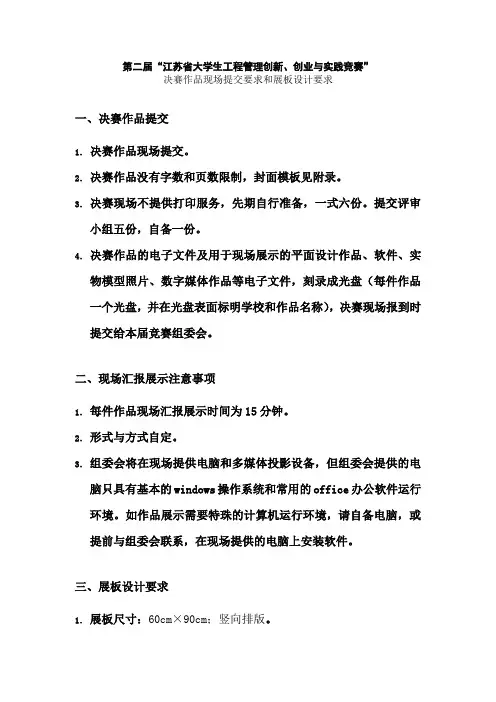 第二届“江苏省大学生工程管理创新、创业与实践竞赛”
决赛作品现场提交要求和展板设计要求

一、决赛作品提交

1. 决赛作品现场提交。

2. 决赛作品没有字数和页数限制，封面模板见附录。

3. 决赛现场不提供打印服务，先期自行准备，一式六份。提交评审小组五份，自备一份。

4. 决赛作品的电子文件及用于现场展示的平面设计作品、软件、实物模型照片、数字媒体作品等电子文件，刻录成光盘（每件作品一个光盘，并在光盘表面标明学校和作品名称），决赛现场报到时提交给本届竞赛组委会。

二、现场汇报展示注意事项

1. 每件作品现场汇报展示时间为 15 分钟。

2. 形式与方式自定。

3. 组委会将在现场提供电脑和多媒体投影设备，但组委会提供的电脑只具有基本的 windows 操作系统和常用的 office 办公软件运行环境。如作品展示需要特殊的计算机运行环境，请自备电脑，或提前与组委会联系，在现场提供的电脑上安装软件。

三、展板设计要求

1. 展板尺寸：60cm×90cm；竖向排版。